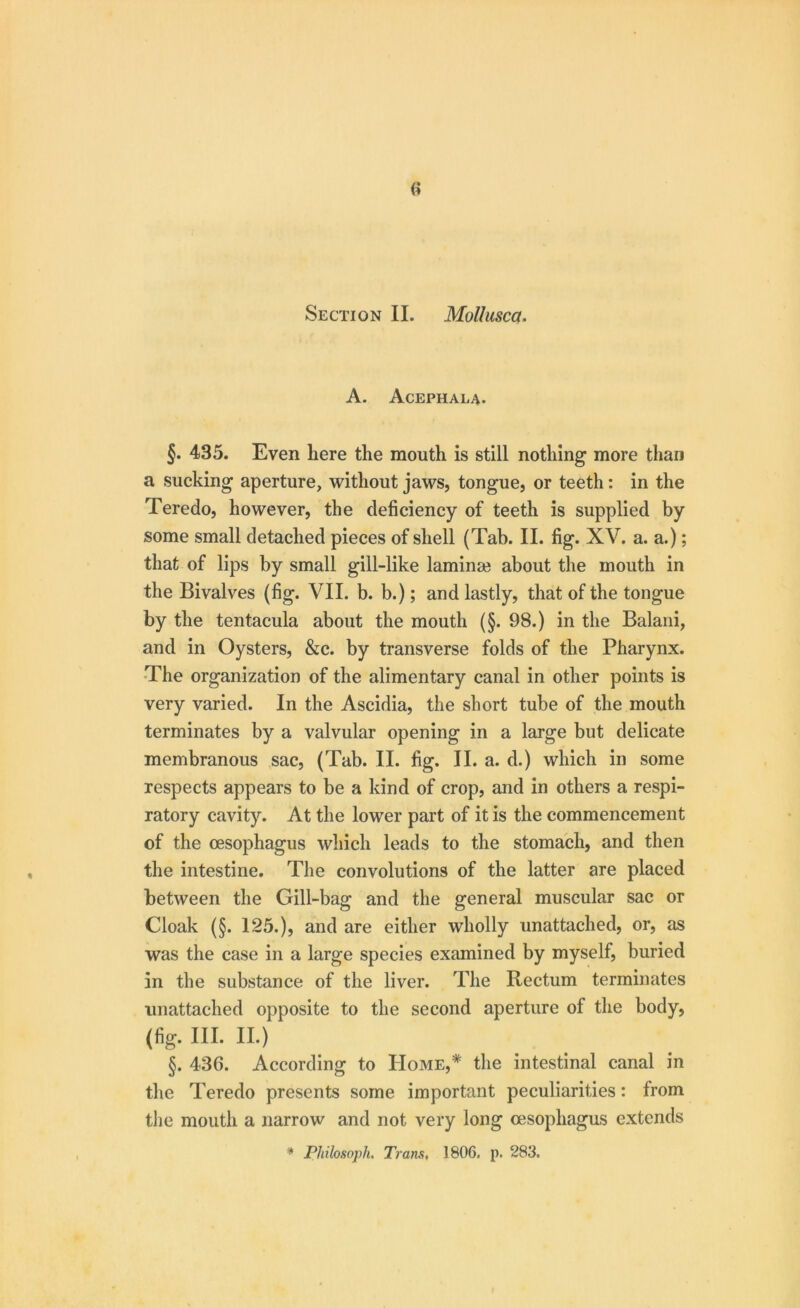 6

Section II. Mollusca.

A. Acephala.

§. 435. Even here the mouth is still nothing more than a sucking aperture, without jaws, tongue, or teeth: in the Teredo, however, the deficiency of teeth is supplied by some small detached pieces of shell (Tab. II. fig. XV. a. a.); that of lips by small gill-like laminæ about the mouth in the Bivalves (fig. VII. b. b.); and lastly, that of the tongue by the tentacula about the mouth (§. 98.) in the Balani, and in Oysters, &c. by transverse folds of the Pharynx. The organization of the alimentary canal in other points is very varied. In the Ascidia, the short tube of the mouth terminates by a valvular opening in a large but delicate membranous sac, (Tab. II. fig. II. a. d.) which in some respects appears to be a kind of crop, and in others a respiratory cavity. At the lower part of it is the commencement of the œsophagus which leads to the stomach, and then the intestine. The convolutions of the latter are placed between the Gill-bag and the general muscular sac or Cloak (§. 125.), and are either wholly unattached, or, as was the case in a large species examined by myself, buried in the substance of the liver. The Rectum terminates unattached opposite to the second aperture of the body, (fig. III. II.)

§. 436. According to Home,* the intestinal canal in the Teredo presents some important peculiarities: from the mouth a narrow and not very long œsophagus extends

* Philosoph. Trans. 1806. p. 283.